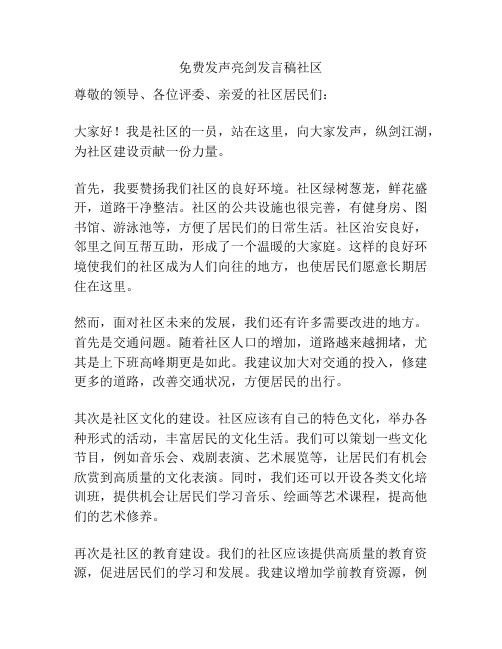 免费发声亮剑发言稿社区

尊敬的领导、各位评委、亲爱的社区居民们：

大家好！我是社区的一员，站在这里，向大家发声，纵剑江湖，为社区建设贡献一份力量。

首先，我要赞扬我们社区的良好环境。社区绿树葱茏，鲜花盛开，道路干净整洁。社区的公共设施也很完善，有健身房、图书馆、游泳池等，方便了居民们的日常生活。社区治安良好，邻里之间互帮互助，形成了一个温暖的大家庭。这样的良好环境使我们的社区成为人们向往的地方，也使居民们愿意长期居住在这里。

然而，面对社区未来的发展，我们还有许多需要改进的地方。首先是交通问题。随着社区人口的增加，道路越来越拥堵，尤其是上下班高峰期更是如此。我建议加大对交通的投入，修建更多的道路，改善交通状况，方便居民的出行。

其次是社区文化的建设。社区应该有自己的特色文化，举办各种形式的活动，丰富居民的文化生活。我们可以策划一些文化节目，例如音乐会、戏剧表演、艺术展览等，让居民们有机会欣赏到高质量的文化表演。同时，我们还可以开设各类文化培训班，提供机会让居民们学习音乐、绘画等艺术课程，提高他们的艺术修养。

再次是社区的教育建设。我们的社区应该提供高质量的教育资源，促进居民们的学习和发展。我建议增加学前教育资源，例